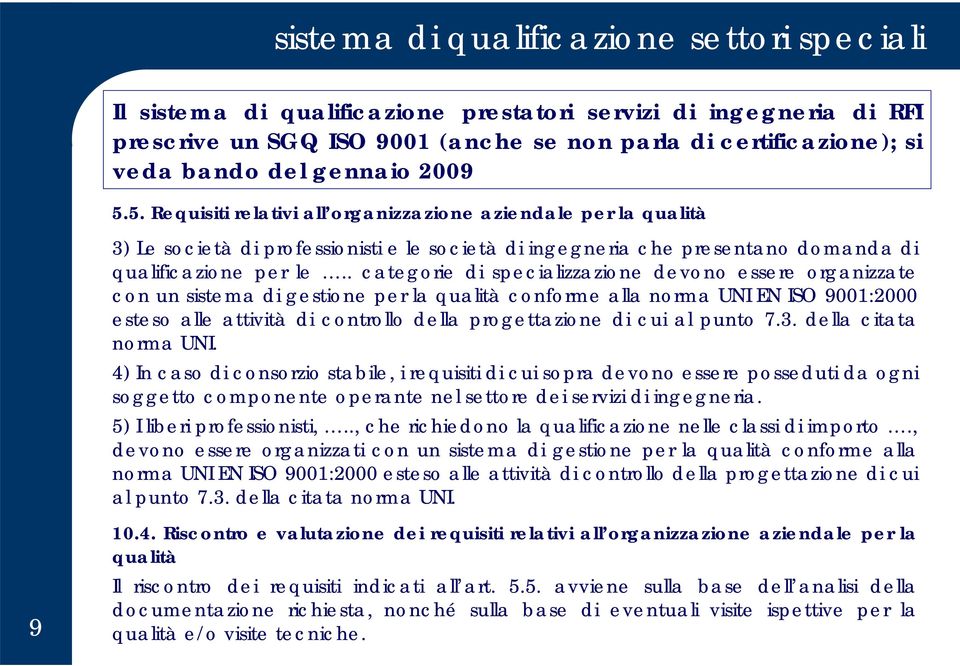 sistema di qualificazione settori speciali

Il sistema di qualificazione prestatori servizi di ingegneria di RFI prescrive un SGQ ISO 9001 (anche se non parla di certificazione); si veda bando del gennaio 2009

5.5. Requisiti relativi all'organizzazione aziendale per la qualità

3) Le società di professionisti e le società di ingegneria che presentano domanda di qualificazione per le ….. categorie di specializzazione devono essere organizzate con un sistema di gestione per la qualità conforme alla norma UNI EN ISO 9001:2000 esteso alle attività di controllo della progettazione di cui al punto 7.3. della citata norma UNI.

4) In caso di consorzio stabile, i requisiti di cui sopra devono essere posseduti da ogni soggetto componente operante nel settore dei servizi di ingegneria.

5) I liberi professionisti, ….., che richiedono la qualificazione nelle classi di importo …., devono essere organizzati con un sistema di gestione per la qualità conforme alla norma UNI EN ISO 9001:2000 esteso alle attività di controllo della progettazione di cui al punto 7.3. della citata norma UNI.

10.4. Riscontro e valutazione dei requisiti relativi all'organizzazione aziendale per la qualità

Il riscontro dei requisiti indicati all'art. 5.5. avviene sulla base dell'analisi della documentazione richiesta, nonché sulla base di eventuali visite ispettive per la qualità e/o visite tecniche.

9